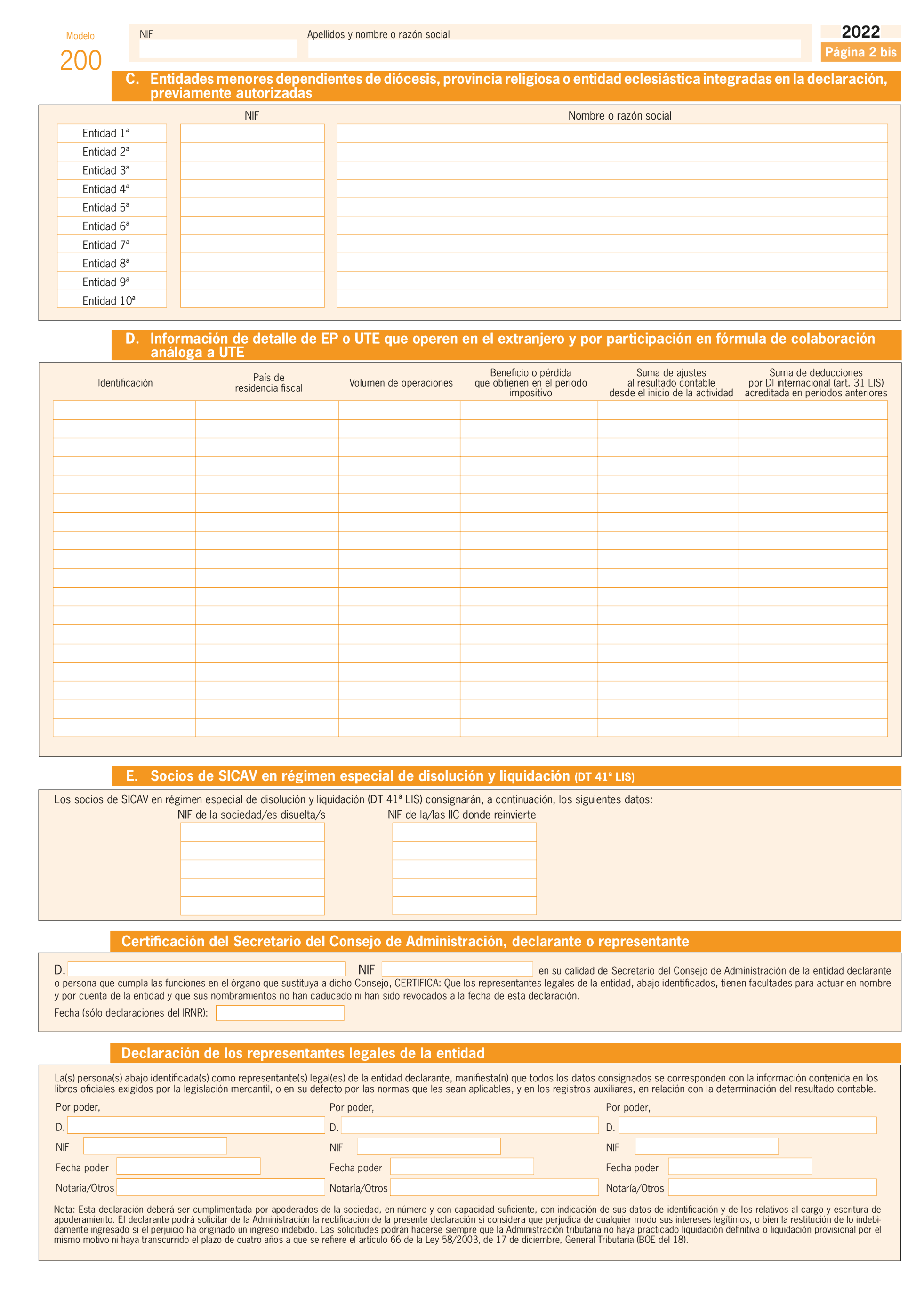 Modelo
200

NIF
Apellidos y nombre o razón social

2022
Página 2 bis

C. Entidades menores dependientes de diócesis, provincia religiosa o entidad eclesiástica integradas en la declaración, previamente autorizadas

| | NIF | Nombre o razón social |
|---|---|---|
| Entidad 1ª | | |
| Entidad 2ª | | |
| Entidad 3ª | | |
| Entidad 4ª | | |
| Entidad 5ª | | |
| Entidad 6ª | | |
| Entidad 7ª | | |
| Entidad 8ª | | |
| Entidad 9ª | | |
| Entidad 10ª | | |

D. Información de detalle de EP o UTE que operen en el extranjero y por participación en fórmula de colaboración análoga a UTE

| Identificación | País de residencia fiscal | Volumen de operaciones | Beneficio o pérdida que obtienen en el período impositivo | Suma de ajustes al resultado contable desde el inicio de la actividad | Suma de deducciones por DI internacional (art. 31 LIS) acreditada en periodos anteriores |
|---|---|---|---|---|---|
| | | | | | |

E. Socios de SICAV en régimen especial de disolución y liquidación (DT 41ª LIS)

Los socios de SICAV en régimen especial de disolución y liquidación (DT 41ª LIS) consignarán, a continuación, los siguientes datos:

NIF de la sociedad/es disuelta/s
NIF de la/las IIC donde reinvierte

Certificación del Secretario del Consejo de Administración, declarante o representante

D. NIF en su calidad de Secretario del Consejo de Administración de la entidad declarante o persona que cumpla las funciones en el órgano que sustituya a dicho Consejo, CERTIFICA: Que los representantes legales de la entidad, abajo identificados, tienen facultades para actuar en nombre y por cuenta de la entidad y que sus nombramientos no han caducado ni han sido revocados a la fecha de esta declaración.

Fecha (sólo declaraciones del IRNR):

Declaración de los representantes legales de la entidad

La(s) persona(s) abajo identificada(s) como representante(s) legal(es) de la entidad declarante, manifiesta(n) que todos los datos consignados se corresponden con la información contenida en los libros oficiales exigidos por la legislación mercantil, o en su defecto por las normas que les sean aplicables, y en los registros auxiliares, en relación con la determinación del resultado contable.

Por poder,
D.
NIF
Fecha poder
Notaría/Otros

Por poder,
D.
NIF
Fecha poder
Notaría/Otros

Por poder,
D.
NIF
Fecha poder
Notaría/Otros

Nota: Esta declaración deberá ser cumplimentada por apoderados de la sociedad, en número y con capacidad suficiente, con indicación de sus datos de identificación y de los relativos al cargo y escritura de apoderamiento. El declarante podrá solicitar de la Administración la rectificación de la presente declaración si considera que perjudica de cualquier modo sus intereses legítimos, o bien la restitución de lo indebidamente ingresado si el perjuicio ha originado un ingreso indebido. Las solicitudes podrán hacerse siempre que la Administración tributaria no haya practicado liquidación definitiva o liquidación provisional por el mismo motivo ni haya transcurrido el plazo de cuatro años a que se refiere el artículo 66 de la Ley 58/2003, de 17 de diciembre, General Tributaria (BOE del 18).